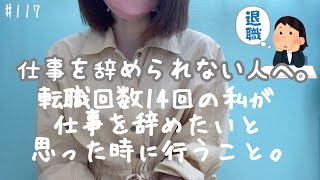 #117

退職

仕事を辞められない人へ。
転職回数14回の私が
仕事を辞めたいと
思った時に行うこと。